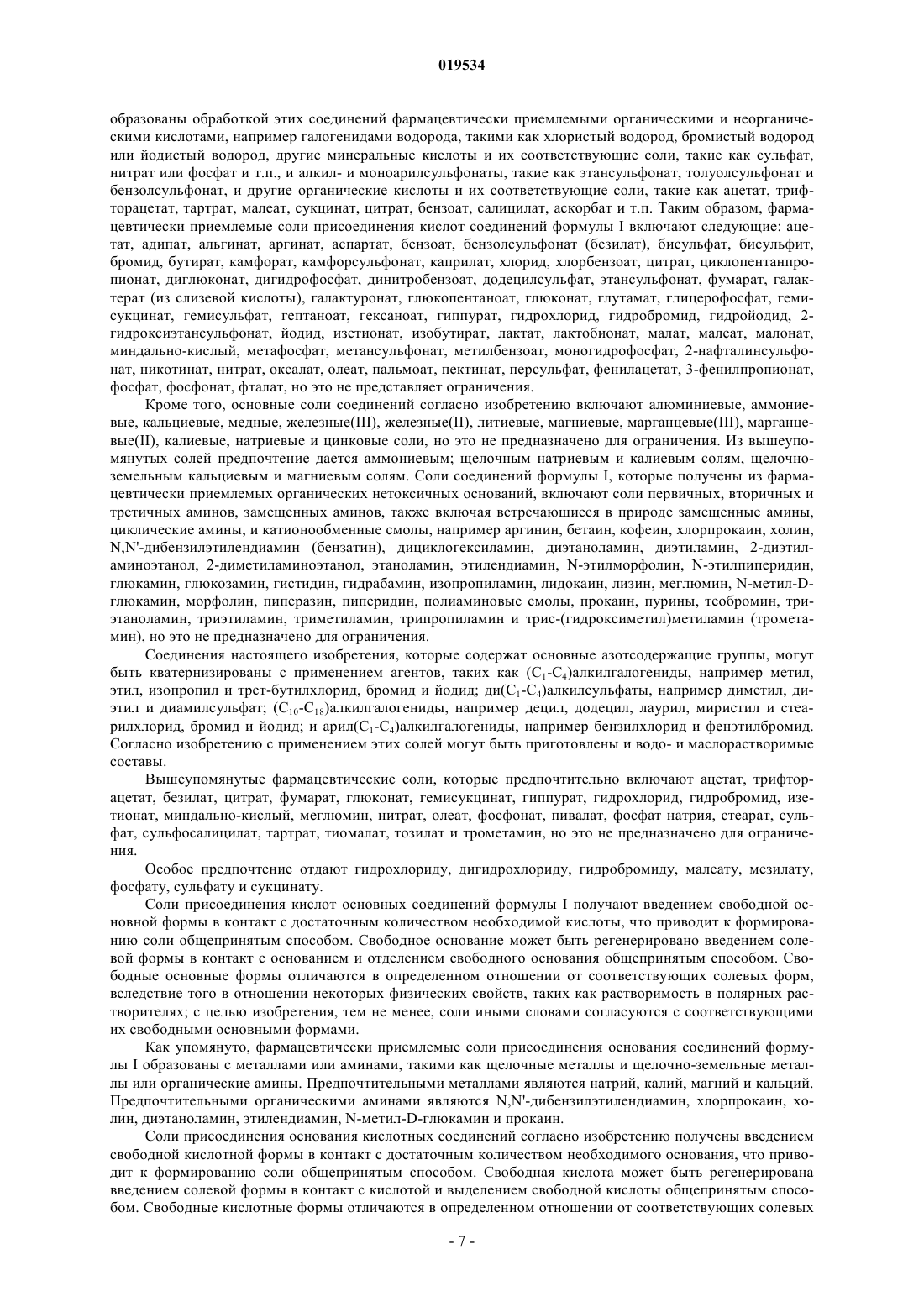 019534

образованы обработкой этих соединений фармацевтически приемлемыми органическими и неорганическими кислотами, например галогенидами водорода, такими как хлористый водород, бромистый водород или йодистый водород, другие минеральные кислоты и их соответствующие соли, такие как сульфат, нитрат или фосфат и т.п., и алкил- и моноарилсульфонаты, такие как этансульфонат, толуолсульфонат и бензолсульфонат, и другие органические кислоты и их соответствующие соли, такие как ацетат, трифторацетат, тартрат, малеат, сукцинат, цитрат, бензоат, салицилат, аскорбат и т.п. Таким образом, фармацевтически приемлемые соли присоединения кислот соединений формулы I включают следующие: ацетат, адипат, альгинат, аргинат, аспартат, бензоат, бензолсульфонат (безилат), бисульфат, бисульфит, бромид, бутират, камфорат, камфорсульфонат, каприлат, хлорид, хлорбензоат, цитрат, циклопентанпропионат, диглюконат, дигидрофосфат, динитробензоат, додецилсульфат, этансульфонат, фумарат, галактерат (из слизевой кислоты), галактуронат, глюкопентаноат, глюконат, глутамат, глицерофосфат, гемисукцинат, гемисульфат, гептаноат, гексаноат, гиппурат, гидрохлорид, гидробромид, гидройодид, 2-гидроксиэтансульфонат, йодид, изетионат, изобутират, лактат, лактобионат, малат, малеат, малонат, миндально-кислый, метафосфат, метансульфонат, метилбензоат, моногидрофосфат, 2-нафталинсульфонат, никотинат, нитрат, оксалат, олеат, пальмоат, пектинат, персульфат, фенилацетат, 3-фенилпропионат, фосфат, фосфонат, фталат, но это не представляет ограничения.

Кроме того, основные соли соединений согласно изобретению включают алюминиевые, аммониевые, кальциевые, медные, железные(III), железные(II), литиевые, магниевые, марганцевые(III), марганцевые(II), калиевые, натриевые и цинковые соли, но это не предназначено для ограничения. Из вышеупомянутых солей предпочтение дается аммониевым; щелочным натриевым и калиевым солям, щелочноземельным кальциевым и магниевым солям. Соли соединений формулы I, которые получены из фармацевтически приемлемых органических нетоксичных оснований, включают соли первичных, вторичных и третичных аминов, замещенных аминов, также включая встречающиеся в природе замещенные амины, циклические амины, и катионообменные смолы, например аргинин, бетаин, кофеин, хлорпрокаин, холин, N,N'-дибензилэтилендиамин (бензатин), дициклогексиламин, диэтаноламин, диэтиламин, 2-диэтиламиноэтанол, 2-диметиламиноэтанол, этаноламин, этилендиамин, N-этилморфолин, N-этилпиперидин, глюкамин, глюкозамин, гистидин, гидрабамин, изопропиламин, лидокаин, лизин, меглюмин, N-метил-D-глюкамин, морфолин, пиперазин, пиперидин, полиаминовые смолы, прокаин, пурины, теобромин, триэтаноламин, триэтиламин, триметиламин, трипропиламин и трис-(гидроксиметил)метиламин (трометамин), но это не предназначено для ограничения.

Соединения настоящего изобретения, которые содержат основные азотсодержащие группы, могут быть кватернизированы с применением агентов, таких как ($C_1$-$C_4$)алкилгалогениды, например метил, этил, изопропил и трет-бутилхлорид, бромид и йодид; ди($C_1$-$C_4$)алкилсульфаты, например диметил, диэтил и диамилсульфат; ($C_{10}$-$C_{18}$)алкилгалогениды, например децил, додецил, лаурил, миристил и стеарилхлорид, бромид и йодид; и арил($C_1$-$C_4$)алкилгалогениды, например бензилхлорид и фенэтилбромид. Согласно изобретению с применением этих солей могут быть приготовлены и водо- и маслорастворимые составы.

Вышеупомянутые фармацевтические соли, которые предпочтительно включают ацетат, трифторацетат, безилат, цитрат, фумарат, глюконат, гемисукцинат, гиппурат, гидрохлорид, гидробромид, изетионат, миндально-кислый, меглюмин, нитрат, олеат, фосфонат, пивалат, фосфат натрия, стеарат, сульфат, сульфосалицилат, тартрат, тиомалат, тозилат и трометамин, но это не предназначено для ограничения.

Особое предпочтение отдают гидрохлориду, дигидрохлориду, гидробромиду, малеату, мезилату, фосфату, сульфату и сукцинату.

Соли присоединения кислот основных соединений формулы I получают введением свободной основной формы в контакт с достаточным количеством необходимой кислоты, что приводит к формированию соли общепринятым способом. Свободное основание может быть регенерировано введением солевой формы в контакт с основанием и отделением свободного основания общепринятым способом. Свободные основные формы отличаются в определенном отношении от соответствующих солевых форм, вследствие того в отношении некоторых физических свойств, таких как растворимость в полярных растворителях; с целью изобретения, тем не менее, соли иными словами согласуются с соответствующими их свободными основными формами.

Как упомянуто, фармацевтически приемлемые соли присоединения основания соединений формулы I образованы с металлами или аминами, такими как щелочные металлы и щелочно-земельные металлы или органические амины. Предпочтительными металлами являются натрий, калий, магний и кальций. Предпочтительными органическими аминами являются N,N'-дибензилэтилендиамин, хлорпрокаин, холин, диэтаноламин, этилендиамин, N-метил-D-глюкамин и прокаин.

Соли присоединения основания кислотных соединений согласно изобретению получены введением свободной кислотной формы в контакт с достаточным количеством необходимого основания, что приводит к формированию соли общепринятым способом. Свободная кислота может быть регенерирована введением солевой формы в контакт с кислотой и выделением свободной кислоты общепринятым способом. Свободные кислотные формы отличаются в определенном отношении от соответствующих солевых

- 7 -